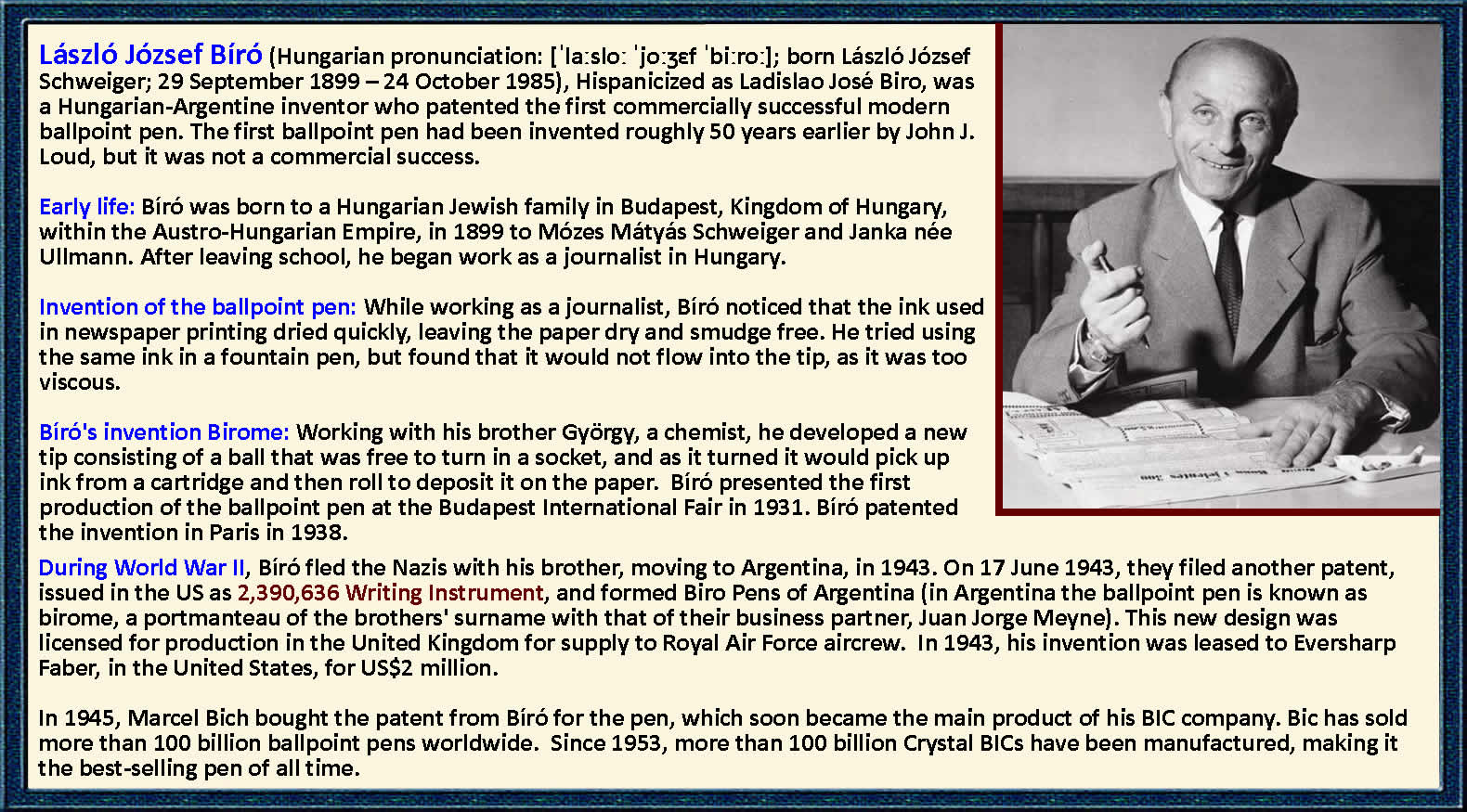 László József Bíró (Hungarian pronunciation: [ˈlaːsloː ˈjoːʒɛf ˈbiːroː]; born László József Schweiger; 29 September 1899 – 24 October 1985), Hispanicized as Ladislao José Biro, was a Hungarian-Argentine inventor who patented the first commercially successful modern ballpoint pen. The first ballpoint pen had been invented roughly 50 years earlier by John J. Loud, but it was not a commercial success.

Early life: Bíró was born to a Hungarian Jewish family in Budapest, Kingdom of Hungary, within the Austro-Hungarian Empire, in 1899 to Mózes Mátyás Schweiger and Janka née Ullmann. After leaving school, he began work as a journalist in Hungary.

Invention of the ballpoint pen: While working as a journalist, Bíró noticed that the ink used in newspaper printing dried quickly, leaving the paper dry and smudge free. He tried using the same ink in a fountain pen, but found that it would not flow into the tip, as it was too viscous.

Bíró's invention Birome: Working with his brother György, a chemist, he developed a new tip consisting of a ball that was free to turn in a socket, and as it turned it would pick up ink from a cartridge and then roll to deposit it on the paper. Bíró presented the first production of the ballpoint pen at the Budapest International Fair in 1931. Bíró patented the invention in Paris in 1938.

During World War II, Bíró fled the Nazis with his brother, moving to Argentina, in 1943. On 17 June 1943, they filed another patent, issued in the US as 2,390,636 Writing Instrument, and formed Biro Pens of Argentina (in Argentina the ballpoint pen is known as birome, a portmanteau of the brothers' surname with that of their business partner, Juan Jorge Meyne). This new design was licensed for production in the United Kingdom for supply to Royal Air Force aircrew. In 1943, his invention was leased to Eversharp Faber, in the United States, for US$2 million.

In 1945, Marcel Bich bought the patent from Bíró for the pen, which soon became the main product of his BIC company. Bic has sold more than 100 billion ballpoint pens worldwide. Since 1953, more than 100 billion Crystal BICs have been manufactured, making it the best-selling pen of all time.